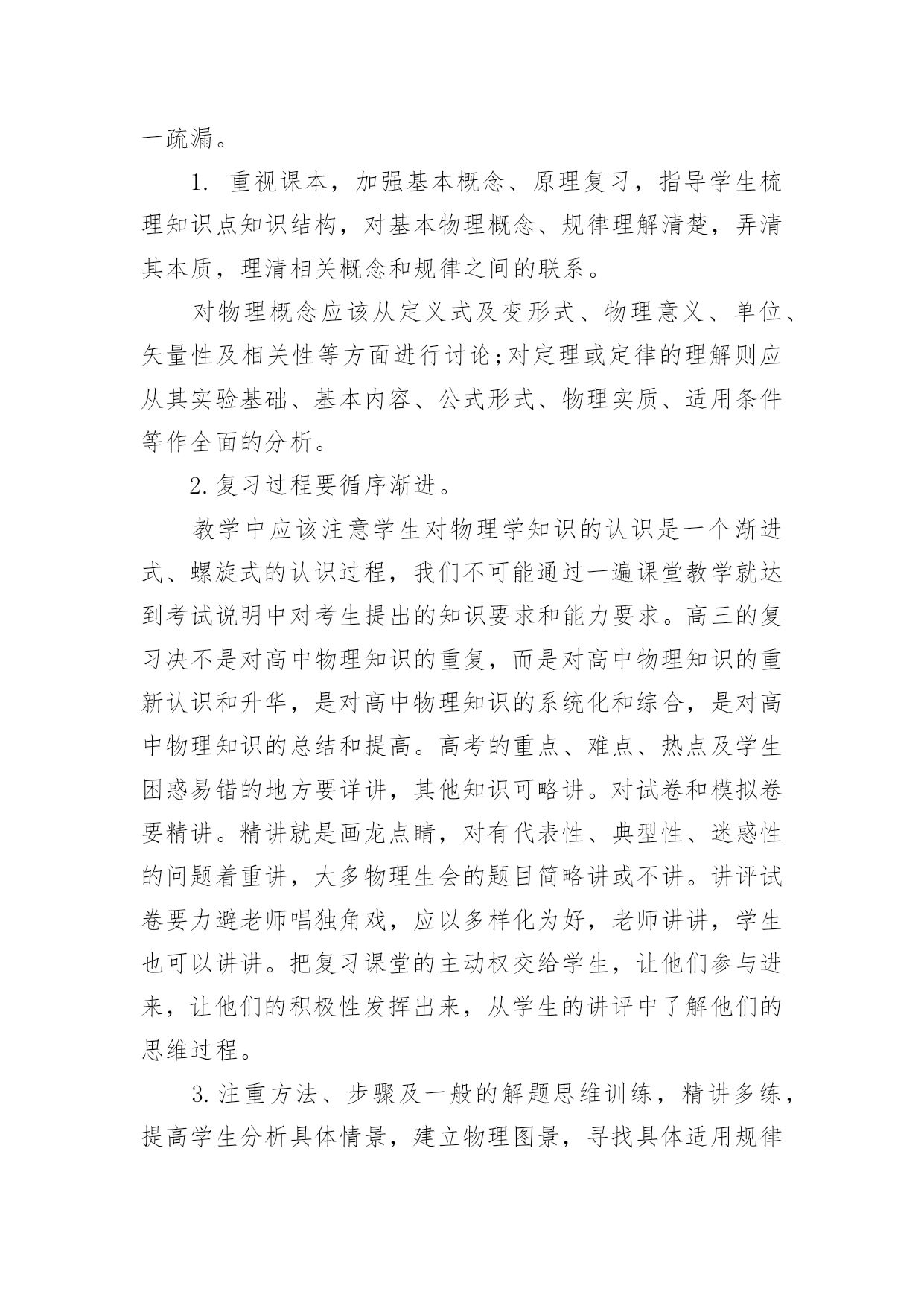 一疏漏。

1. 重视课本，加强基本概念、原理复习，指导学生梳理知识点知识结构，对基本物理概念、规律理解清楚，弄清其本质，理清相关概念和规律之间的联系。

对物理概念应该从定义式及变形式、物理意义、单位、矢量性及相关性等方面进行讨论;对定理或定律的理解则应从其实验基础、基本内容、公式形式、物理实质、适用条件等作全面的分析。

2.复习过程要循序渐进。

教学中应该注意学生对物理学知识的认识是一个渐进式、螺旋式的认识过程，我们不可能通过一遍课堂教学就达到考试说明中对考生提出的知识要求和能力要求。高三的复习决不是对高中物理知识的重复，而是对高中物理知识的重新认识和升华，是对高中物理知识的系统化和综合，是对高中物理知识的总结和提高。高考的重点、难点、热点及学生困惑易错的地方要详讲，其他知识可略讲。对试卷和模拟卷要精讲。精讲就是画龙点睛，对有代表性、典型性、迷惑性的问题着重讲，大多物理生会的题目简略讲或不讲。讲评试卷要力避老师唱独角戏，应以多样化为好，老师讲讲，学生也可以讲讲。把复习课堂的主动权交给学生，让他们参与进来，让他们的积极性发挥出来，从学生的讲评中了解他们的思维过程。

3.注重方法、步骤及一般的解题思维训练，精讲多练，提高学生分析具体情景，建立物理图景，寻找具体适用规律